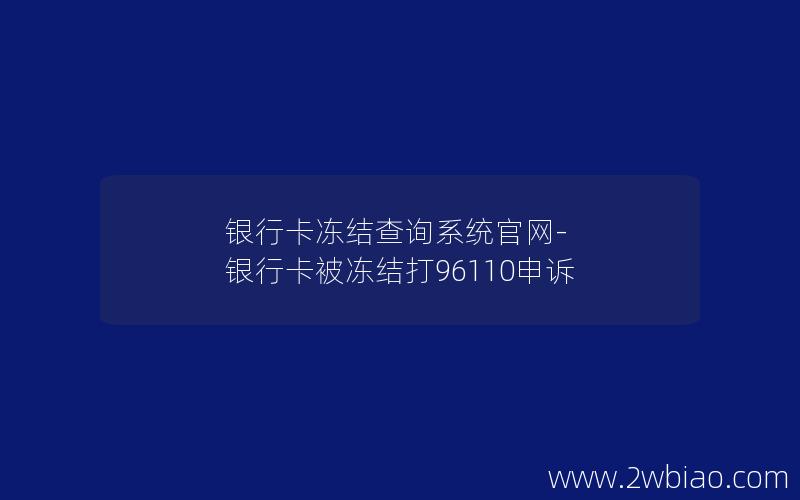 银行卡冻结查询系统官网-银行卡被冻结打96110申诉

www.2wbiao.com